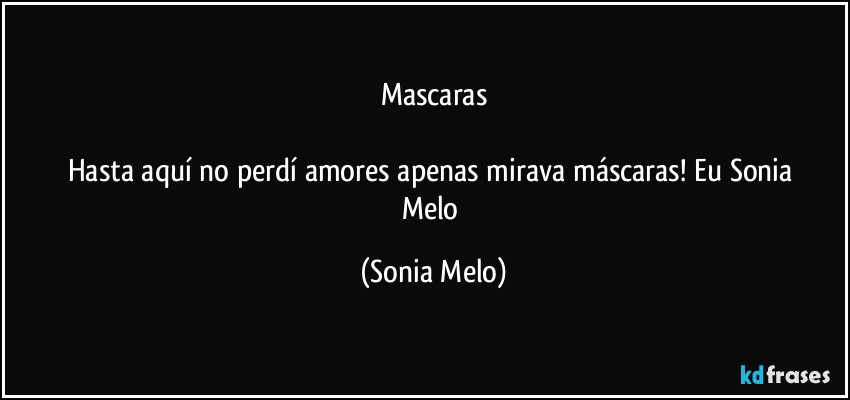 Mascaras

Hasta aquí no perdí amores apenas mirava máscaras! Eu Sonia Melo

(Sonia Melo)

kdfrases